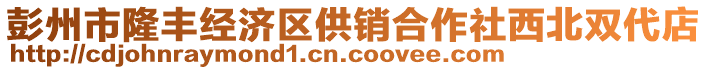 彭州市隆丰经济区供销合作社西北双代店
http://cdjohnraymond1.cn.coovee.com